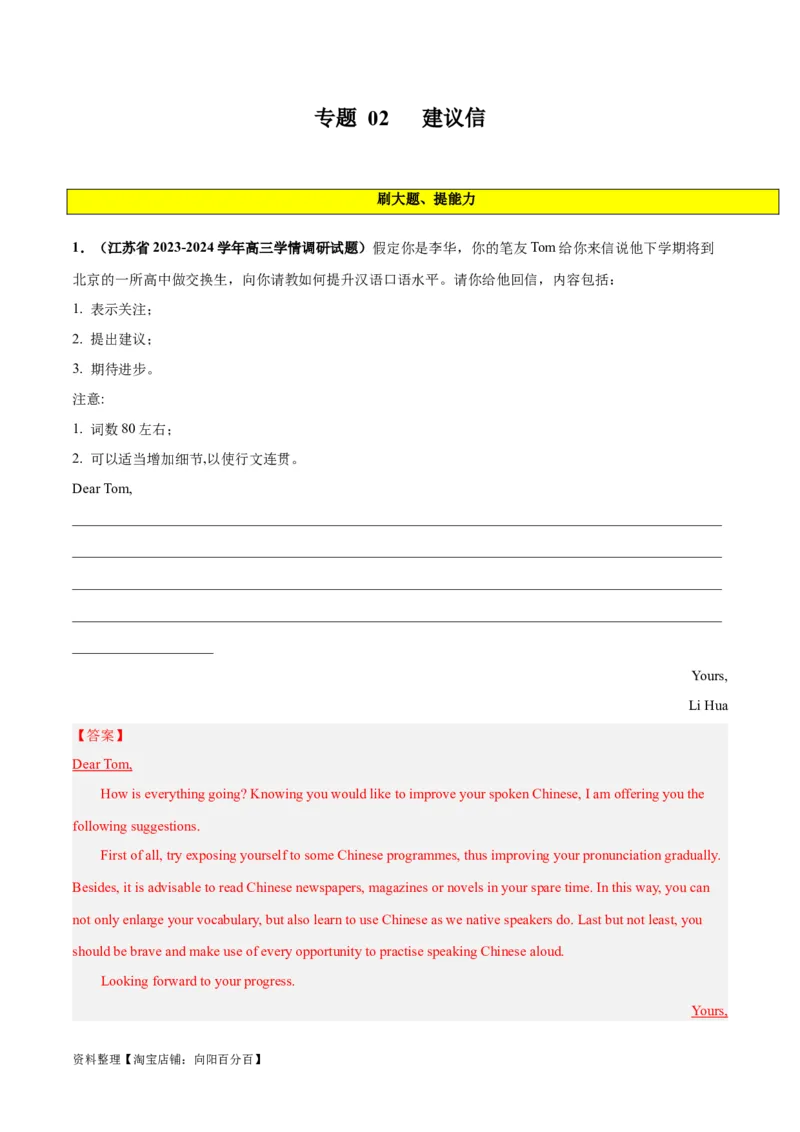 专题 02　建议信

刷大题、提能力

1．（江苏省 2023-2024 学年高三学情调研试题）假定你是李华，你的笔友 Tom 给你来信说他下学期将到北京的一所高中做交换生，向你请教如何提升汉语口语水平。请你给他回信，内容包括：

1. 表示关注；

2. 提出建议；

3. 期待进步。

注意:

1. 词数 80 左右；

2. 可以适当增加细节,以使行文连贯。

Dear Tom,

Yours,

Li Hua

【答案】

Dear Tom,

How is everything going? Knowing you would like to improve your spoken Chinese, I am offering you the following suggestions.

First of all, try exposing yourself to some Chinese programmes, thus improving your pronunciation gradually. Besides, it is advisable to read Chinese newspapers, magazines or novels in your spare time. In this way, you can not only enlarge your vocabulary, but also learn to use Chinese as we native speakers do. Last but not least, you should be brave and make use of every opportunity to practise speaking Chinese aloud.

Looking forward to your progress.

Yours,

资料整理【淘宝店铺：向阳百分百】